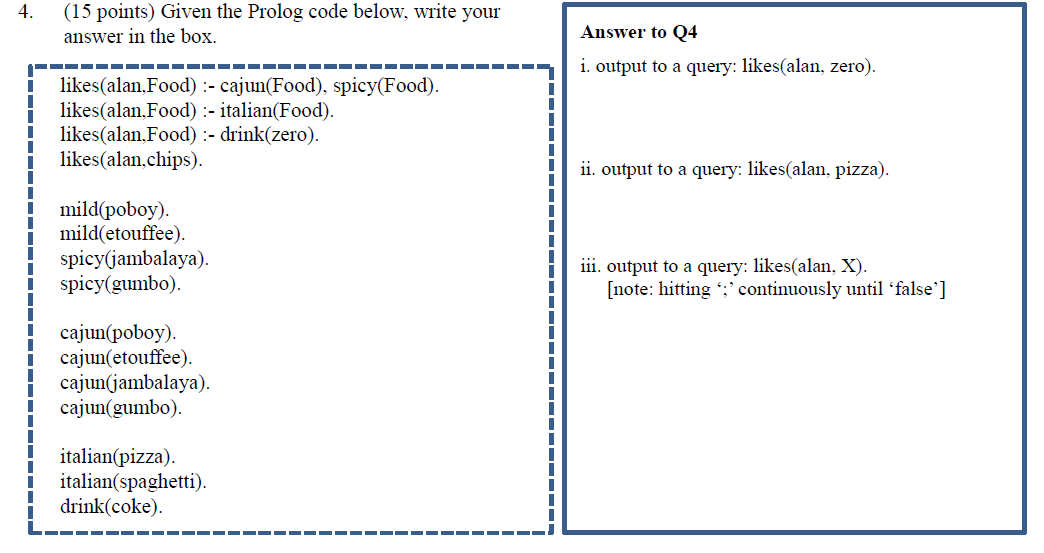 4. (15 points) Given the Prolog code below, write your answer in the box.

likes(alan,Food) :- cajun(Food), spicy(Food).
likes(alan,Food) :- italian(Food).
likes(alan,Food) :- drink(zero).
likes(alan,chips).

mild(poboy).
mild(etouffee).
spicy(jambalaya).
spicy(gumbo).

cajun(poboy).
cajun(etouffee).
cajun(jambalaya).
cajun(gumbo).

italian(pizza).
italian(spaghetti).
drink(coke).

Answer to Q4

i. output to a query: likes(alan, zero).

ii. output to a query: likes(alan, pizza).

iii. output to a query: likes(alan, X).
[note: hitting ‘;’ continuously until ‘false’]